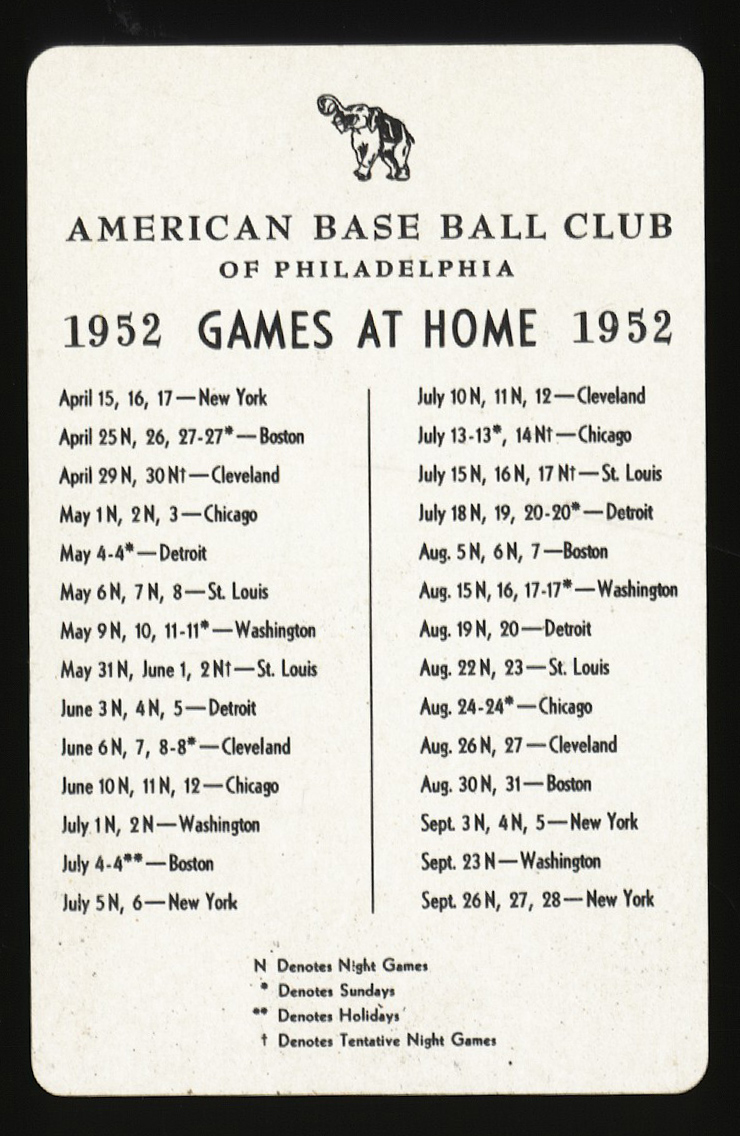 AMERICAN BASE BALL CLUB
OF PHILADELPHIA

1952 GAMES AT HOME 1952

April 15, 16, 17—New York
April 25 N, 26, 27-27*—Boston
April 29 N, 30 N†—Cleveland
May 1 N, 2 N, 3—Chicago
May 4-4*—Detroit
May 6 N, 7 N, 8—St. Louis
May 9 N, 10, 11-11*—Washington
May 31 N, June 1, 2 N†—St. Louis
June 3 N, 4 N, 5—Detroit
June 6 N, 7, 8-8*—Cleveland
June 10 N, 11 N, 12—Chicago
July 1 N, 2 N—Washington
July 4-4**—Boston
July 5 N, 6—New York

July 10 N, 11 N, 12—Cleveland
July 13-13*, 14 N†—Chicago
July 15 N, 16 N, 17 N†—St. Louis
July 18 N, 19, 20-20*—Detroit
Aug. 5 N, 6 N, 7—Boston
Aug. 15 N, 16, 17-17*—Washington
Aug. 19 N, 20—Detroit
Aug. 22 N, 23—St. Louis
Aug. 24-24*—Chicago
Aug. 26 N, 27—Cleveland
Aug. 30 N, 31—Boston
Sept. 3 N, 4 N, 5—New York
Sept. 23 N—Washington
Sept. 26 N, 27, 28—New York

N Denotes Night Games
* Denotes Sundays
** Denotes Holidays
† Denotes Tentative Night Games